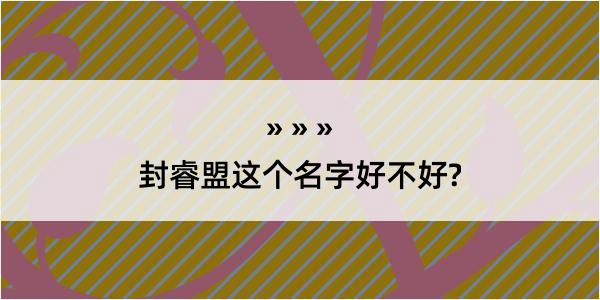 » » »

封睿盟这个名字好不好?